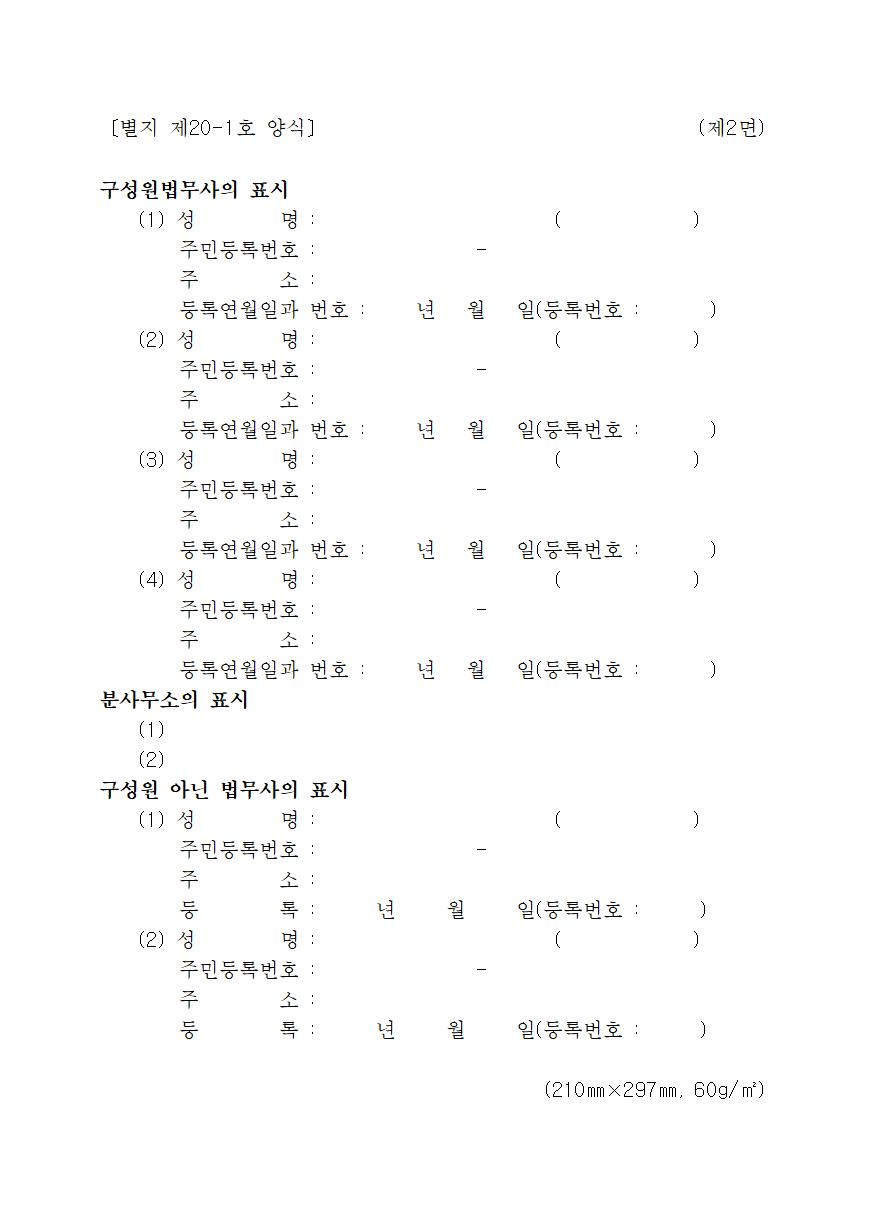 [별지 제20-1호 양식] (제2면)

구성원법무사의 표시
(1) 성 명 : ( )
주민등록번호 : -
주 소 :
등록연월일과 번호 : 년 월 일(등록번호 : )
(2) 성 명 : ( )
주민등록번호 : -
주 소 :
등록연월일과 번호 : 년 월 일(등록번호 : )
(3) 성 명 : ( )
주민등록번호 : -
주 소 :
등록연월일과 번호 : 년 월 일(등록번호 : )
(4) 성 명 : ( )
주민등록번호 : -
주 소 :
등록연월일과 번호 : 년 월 일(등록번호 : )
분사무소의 표시
(1)
(2)
구성원 아닌 법무사의 표시
(1) 성 명 : ( )
주민등록번호 : -
주 소 :
등 록 : 년 월 일(등록번호 : )
(2) 성 명 : ( )
주민등록번호 : -
주 소 :
등 록 : 년 월 일(등록번호 : )

(210㎜×297㎜, 60g/㎡)